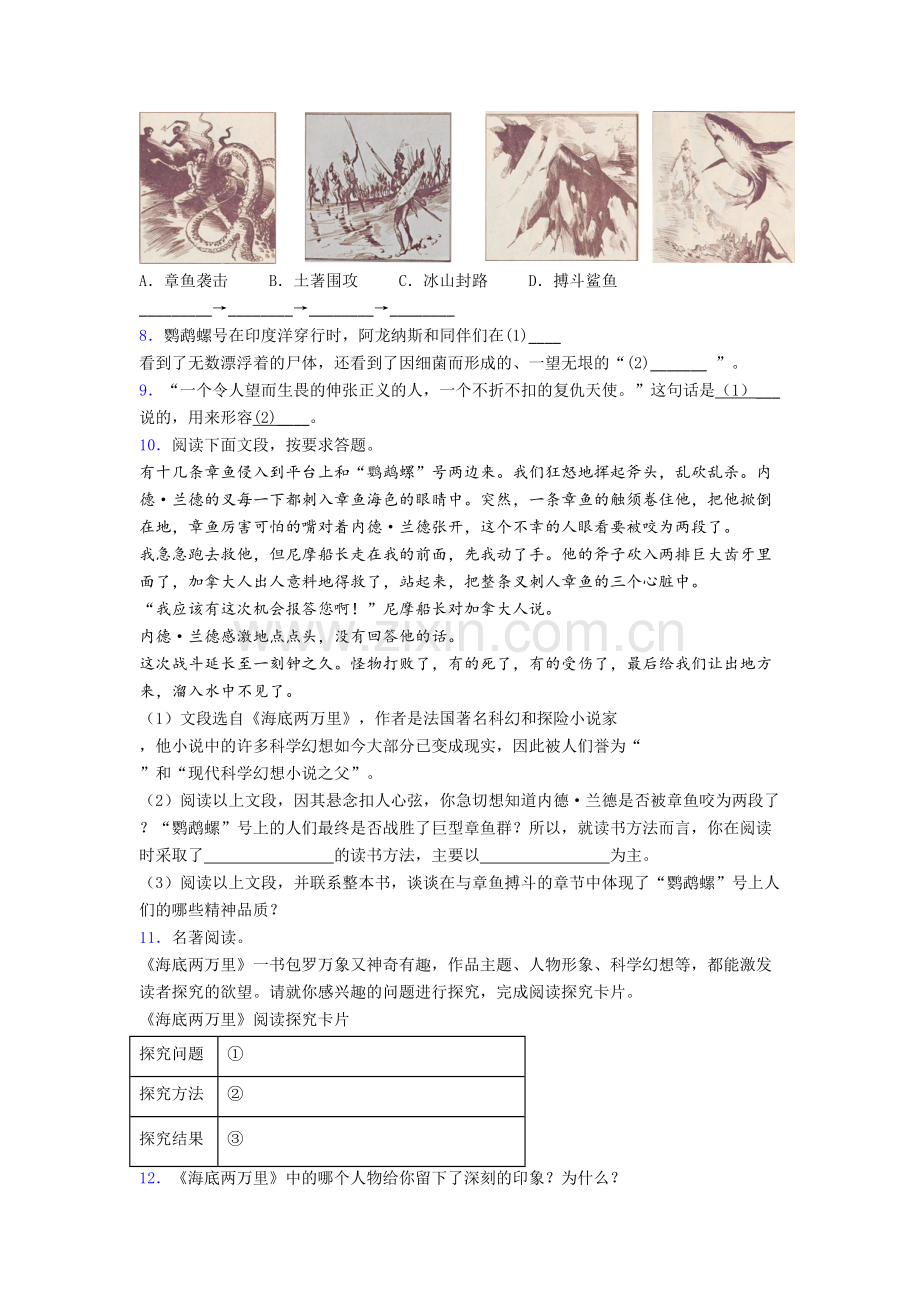 A．章鱼袭击　　B．土著围攻　　C．冰山封路　　D．搏斗鲨鱼

____→____→____→____

8．鹦鹉螺号在印度洋穿行时，阿龙纳斯和同伴们在(1)____看到了无数漂浮着的尸体，还看到了因细菌而形成的、一望无垠的“(2)____”。

9．“一个令人望而生畏的伸张正义的人，一个不折不扣的复仇天使。”这句话是(1)____说的，用来形容(2)____。

10．阅读下面文段，按要求答题。

有十几条章鱼侵入到平台上和“鹦鹉螺”号两边来。我们狂怒地挥起斧头，乱砍乱杀。内德·兰德的叉每一下都刺入章鱼海色的眼睛中。突然，一条章鱼的触须卷住他，把他掀倒在地，章鱼厉害可怕的嘴对着内德·兰德张开，这个不幸的人眼看要被咬为两段了。

我急急跑去救他，但尼摩船长走在我的前面，先我动了手。他的斧子砍入两排巨大齿牙里面了，加拿大人出人意料地得救了，站起来，把整条叉刺人章鱼的三个心脏中。

“我应该有这次机会报答您啊！”尼摩船长对加拿大人说。

内德·兰德感激地点点头，没有回答他的话。

这次战斗延长至一刻钟之久。怪物打败了，有的死了，有的受伤了，最后给我们让出地方来，溜入水中不见了。

（1）文段选自《海底两万里》，作者是法国著名科幻和探险小说家，他小说中的许多科学幻想如今大部分已变成现实，因此被人们誉为“”和“现代科学幻想小说之父”。

（2）阅读以上文段，因其悬念扣人心弦，你急切想知道内德·兰德是否被章鱼咬为两段了？“鹦鹉螺”号上的人们最终是否战胜了巨型章鱼群？所以，就读书方法而言，你在阅读时采取了____的读书方法，主要以____为主。

（3）阅读以上文段，并联系整本书，谈谈在与章鱼搏斗的章节中体现了“鹦鹉螺”号上人们的哪些精神品质？

11．名著阅读。

《海底两万里》一书包罗万象又神奇有趣，作品主题、人物形象、科学幻想等，都能激发读者探究的欲望。请就你感兴趣的问题进行探究，完成阅读探究卡片。

《海底两万里》阅读探究卡片

| 探究问题 | ① |
|---|---|
| 探究方法 | ② |
| 探究结果 | ③ |

12．《海底两万里》中的哪个人物给你留下了深刻的印象？为什么？

www.zixin.com.cn